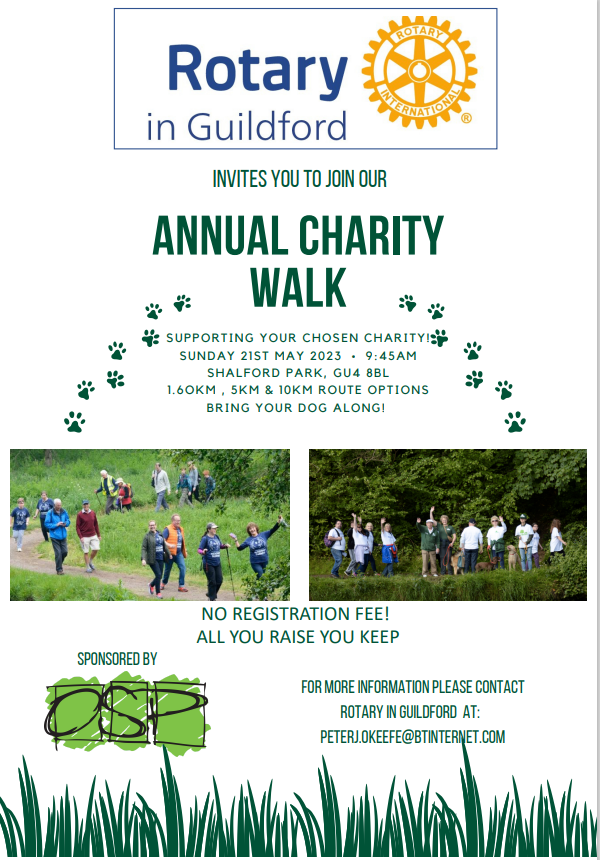 Rotary in Guildford

ROTARY INTERNATIONAL ®

INVITES YOU TO JOIN OUR

ANNUAL CHARITY WALK

SUPPORTING YOUR CHOSEN CHARITY!
SUNDAY 21ST MAY 2023 • 9:45AM
SHALFORD PARK, GU4 8BL
1.60KM , 5KM & 10KM ROUTE OPTIONS
BRING YOUR DOG ALONG!

NO REGISTRATION FEE!
ALL YOU RAISE YOU KEEP

SPONSORED BY

OSP

FOR MORE INFORMATION PLEASE CONTACT
ROTARY IN GUILDFORD AT:
PETERJ.OKEEFE@BTINTERNET.COM